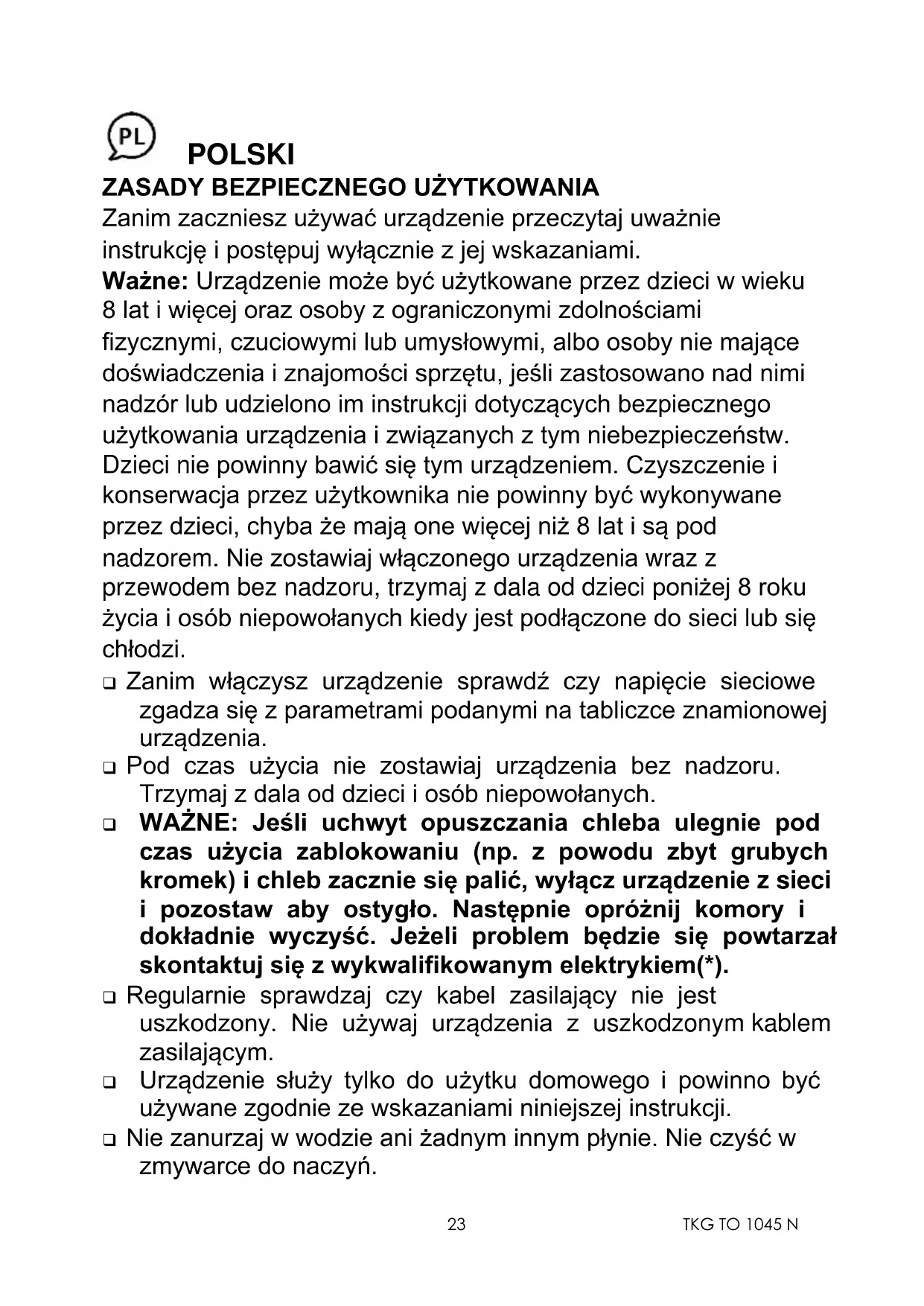 PL

POLSKI

ZASADY BEZPIECZNEGO UŻYTKOWANIA

Zanim zaczniesz używać urządzenie przeczytaj uważnie instrukcję i postępuj wyłącznie z jej wskazaniami.

Ważne: Urządzenie może być użytkowane przez dzieci w wieku 8 lat i więcej oraz osoby z ograniczonymi zdolnościami fizycznymi, czuciowymi lub umysłowymi, albo osoby nie mające doświadczenia i znajomości sprzętu, jeśli zastosowano nad nimi nadzór lub udzielono im instrukcji dotyczących bezpiecznego użytkowania urządzenia i związanych z tym niebezpieczeństw. Dzieci nie powinny bawić się tym urządzeniem. Czyszczenie i konserwacja przez użytkownika nie powinny być wykonywane przez dzieci, chyba że mają one więcej niż 8 lat i są pod nadzorem. Nie zostawiaj włączonego urządzenia wraz z przewodem bez nadzoru, trzymaj z dala od dzieci poniżej 8 roku życia i osób niepowołanych kiedy jest podłączone do sieci lub się chłodzi.

❑ Zanim włączysz urządzenie sprawdź czy napięcie sieciowe zgadza się z parametrami podanymi na tabliczce znamionowej urządzenia.

❑ Pod czas użycia nie zostawiaj urządzenia bez nadzoru. Trzymaj z dala od dzieci i osób niepowołanych.

❑ WAŻNE: Jeśli uchwyt opuszczania chleba ulegnie pod czas użycia zablokowaniu (np. z powodu zbyt grubych kromek) i chleb zacznie się palić, wyłącz urządzenie z sieci i pozostaw aby ostygło. Następnie opróżnij komory i dokładnie wyczyść. Jeżeli problem będzie się powtarzał skontaktuj się z wykwalifikowanym elektrykiem(*).

❑ Regularnie sprawdzaj czy kabel zasilający nie jest uszkodzony. Nie używaj urządzenia z uszkodzonym kablem zasilającym.

❑ Urządzenie służy tylko do użytku domowego i powinno być używane zgodnie ze wskazaniami niniejszej instrukcji.

❑ Nie zanurzaj w wodzie ani żadnym innym płynie. Nie czyść w zmywarce do naczyń.

23 TKG TO 1045 N